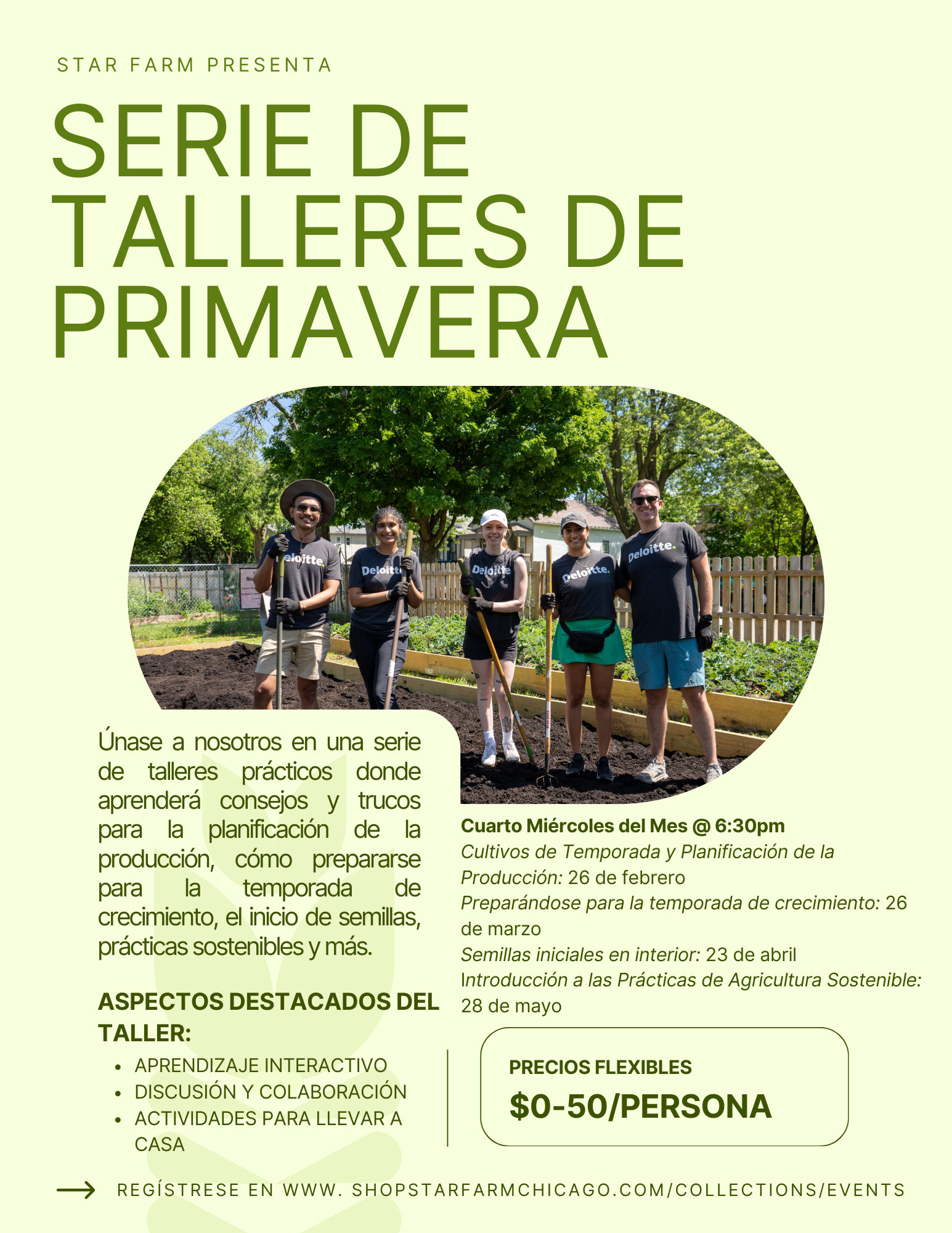 STAR FARM PRESENTA

SERIE DE TALLERES DE PRIMAVERA

Únase a nosotros en una serie de talleres prácticos donde aprenderá consejos y trucos para la planificación de la producción, cómo prepararse para la temporada de crecimiento, el inicio de semillas, prácticas sostenibles y más.

ASPECTOS DESTACADOS DEL TALLER:

• APRENDIZAJE INTERACTIVO
• DISCUSIÓN Y COLABORACIÓN
• ACTIVIDADES PARA LLEVAR A CASA

Cuarto Miércoles del Mes @ 6:30pm
Cultivos de Temporada y Planificación de la Producción: 26 de febrero
Preparándose para la temporada de crecimiento: 26 de marzo
Semillas iniciales en interior: 23 de abril
Introducción a las Prácticas de Agricultura Sostenible: 28 de mayo

PRECIOS FLEXIBLES
$0-50/PERSONA

→ REGÍSTRESE EN WWW. SHOPSTARFARMCHICAGO.COM/COLLECTIONS/EVENTS